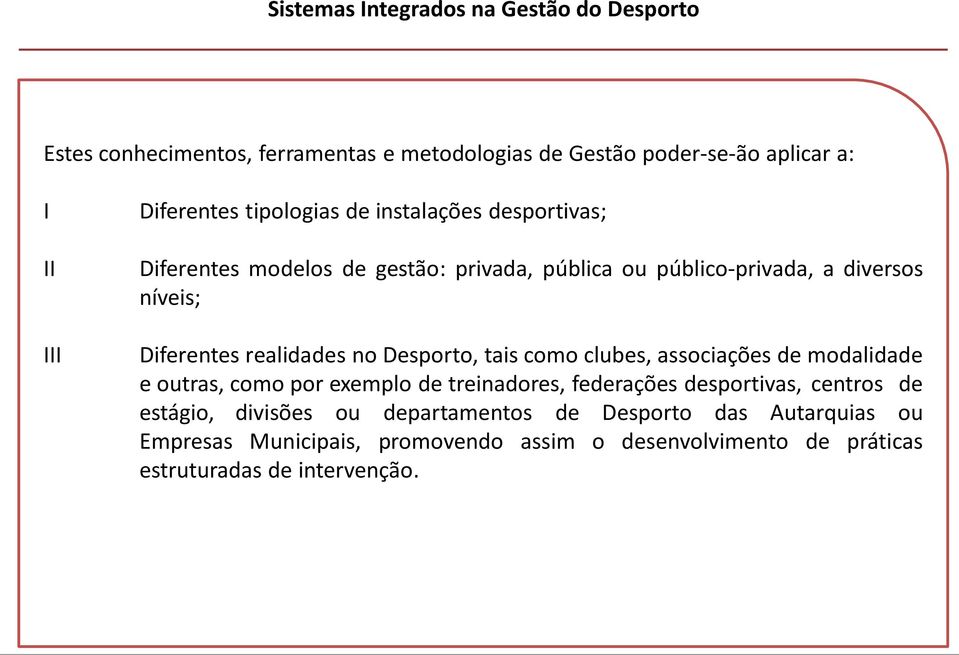 Sistemas Integrados na Gestão do Desporto

Estes conhecimentos, ferramentas e metodologias de Gestão poder-se-ão aplicar a:

I Diferentes tipologias de instalações desportivas;

II Diferentes modelos de gestão: privada, pública ou público-privada, a diversos níveis;

III Diferentes realidades no Desporto, tais como clubes, associações de modalidade e outras, como por exemplo de treinadores, federações desportivas, centros de estágio, divisões ou departamentos de Desporto das Autarquias ou Empresas Municipais, promovendo assim o desenvolvimento de práticas estruturadas de intervenção.